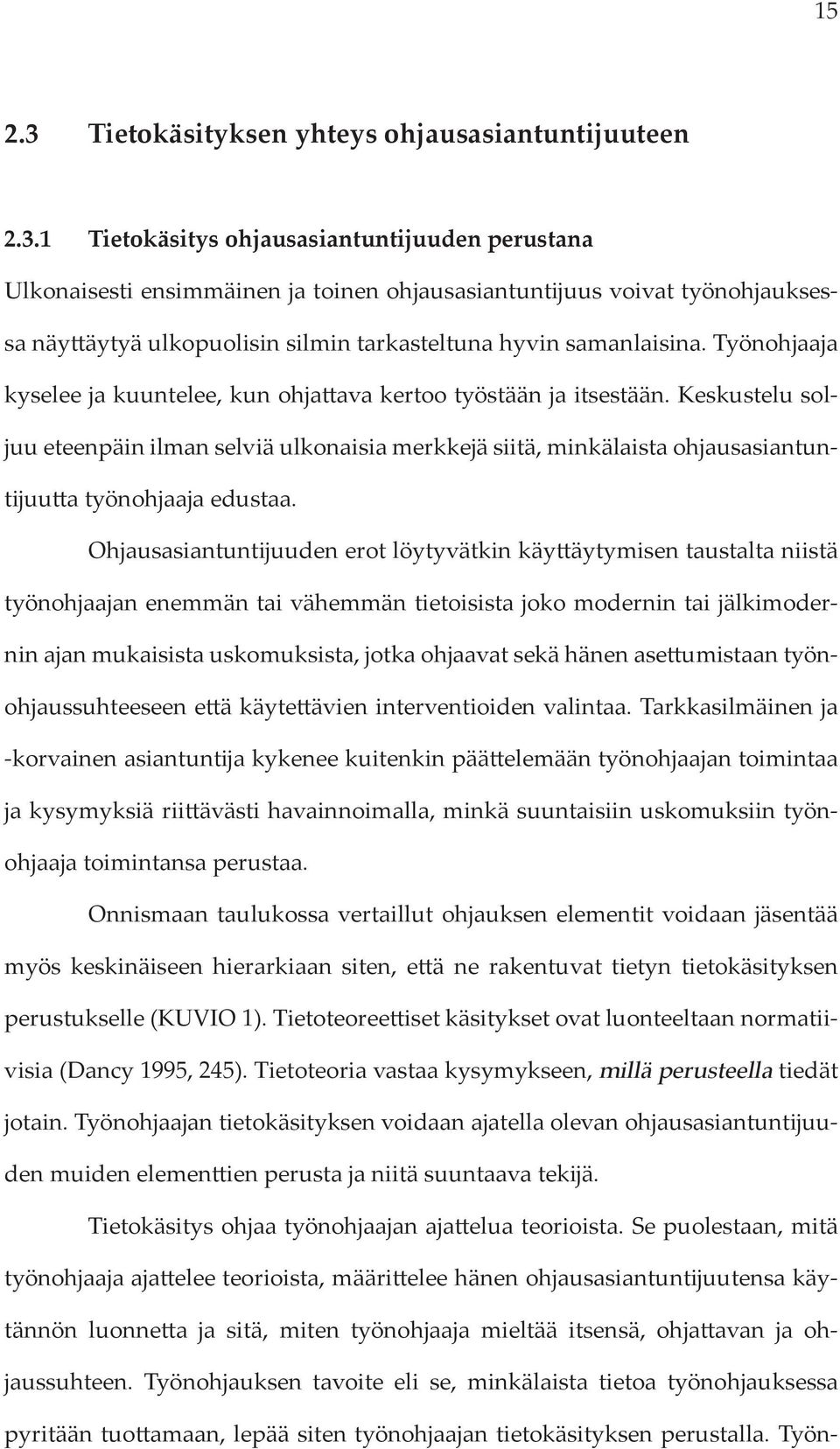 15

2.3 Tietokäsityksen yhteys ohjausasiantuntijuuteen

2.3.1 Tietokäsitys ohjausasiantuntijuuden perustana

Ulkonaisesti ensimmäinen ja toinen ohjausasiantuntijuus voivat työnohjauksessa näyttäytyä ulkopuolisin silmin tarkasteltuna hyvin samanlaisina. Työnohjaaja kyselee ja kuuntelee, kun ohjattava kertoo työstään ja itsestään. Keskustelu soljuu eteenpäin ilman selviä ulkonaisia merkkejä siitä, minkälaista ohjausasiantuntijuutta työnohjaaja edustaa.

Ohjausasiantuntijuuden erot löytyvätkin käyttäytymisen taustalta niistä työnohjaajan enemmän tai vähemmän tietoisista joko modernin tai jälkimodernin ajan mukaisista uskomuksista, jotka ohjaavat sekä hänen asettumistaan työnohjaussuhteeseen että käytettävien interventioiden valintaa. Tarkkasilmäinen ja -korvainen asiantuntija kykenee kuitenkin päättelemään työnohjaajan toimintaa ja kysymyksiä riittävästi havainnoimalla, minkä suuntaisiin uskomuksiin työnohjaaja toimintansa perustaa.

Onnismaan taulukossa vertaillut ohjauksen elementit voidaan jäsentää myös keskinäiseen hierarkiaan siten, että ne rakentuvat tietyn tietokäsityksen perustukselle (KUVIO 1). Tietoteoreettiset käsitykset ovat luonteeltaan normatiivisia (Dancy 1995, 245). Tietoteoria vastaa kysymykseen, millä perusteella tiedät jotain. Työnohjaajan tietokäsityksen voidaan ajatella olevan ohjausasiantuntijuuden muiden elementtien perusta ja niitä suuntaava tekijä.

Tietokäsitys ohjaa työnohjaajan ajattelua teorioista. Se puolestaan, mitä työnohjaaja ajattelee teorioista, määrittelee hänen ohjausasiantuntijuutensa käytännön luonnetta ja sitä, miten työnohjaaja mieltää itsensä, ohjattavan ja ohjaussuhteen. Työnohjauksen tavoite eli se, minkälaista tietoa työnohjauksessa pyritään tuottamaan, lepää siten työnohjaajan tietokäsityksen perustalla. Työn-